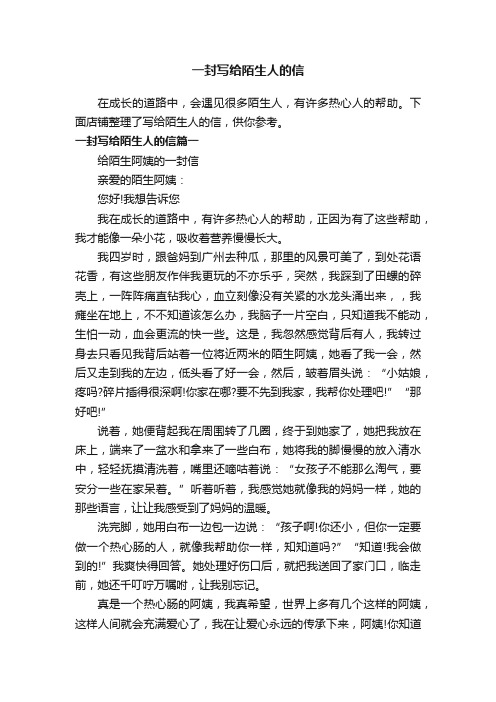 一封写给陌生人的信

在成长的道路中，会遇见很多陌生人，有许多热心人的帮助。下面店铺整理了写给陌生人的信，供你参考。

一封写给陌生人的信篇一

给陌生阿姨的一封信

亲爱的陌生阿姨：

您好!我想告诉您

我在成长的道路中，有许多热心人的帮助，正因为有了这些帮助，我才能像一朵小花，吸收着营养慢慢长大。

我四岁时，跟爸妈到广州去种瓜，那里的风景可美了，到处花语花香，有这些朋友作伴我更玩的不亦乐乎，突然，我踩到了田螺的碎壳上，一阵阵痛直钻我心，血立刻像没有关紧的水龙头涌出来，，我瘫坐在地上，不不知道该怎么办，我脑子一片空白，只知道我不能动，生怕一动，血会更流的快一些。这是，我忽然感觉背后有人，我转过身去只看见我背后站着一位将近两米的陌生阿姨，她看了我一会，然后又走到我的左边，低头看了好一会，然后，皱着眉头说：“小姑娘，疼吗?碎片插得很深啊!你家在哪?要不先到我家，我帮你处理吧!” “那好吧!”

说着，她便背起我在周围转了几圈，终于到她家了，她把我放在床上，端来了一盆水和拿来了一些白布，她将我的脚慢慢的放入清水中，轻轻抚摸清洗着，嘴里还嘀咕着说：“女孩子不能那么淘气，要安分一些在家呆着。”听着听着，我感觉她就像我的妈妈一样，她的那些语言，让让我感受到了妈妈的温暖。

洗完脚，她用白布一边包一边说：“孩子啊!你还小，但你一定要做一个热心肠的人，就像我帮助你一样，知知道吗?” “知道!我会做到的!”我爽快得回答。她处理好伤口后，就把我送回了家门口，临走前，她还千叮咛万嘱咐，让我别忘记。

真是一个热心肠的阿姨，我真希望，世界上多有几个这样的阿姨，这样人间就会充满爱心了，我在让爱心永远的传承下来，阿姨!你知道